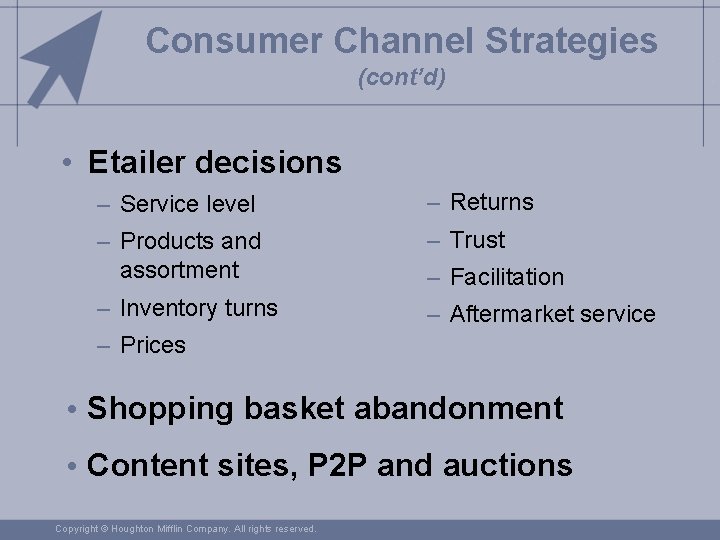 Consumer Channel Strategies
(cont'd)

• Etailer decisions
– Service level
– Products and assortment
– Inventory turns
– Prices

– Returns
– Trust
– Facilitation
– Aftermarket service

• Shopping basket abandonment
• Content sites, P2P and auctions

Copyright © Houghton Mifflin Company. All rights reserved.